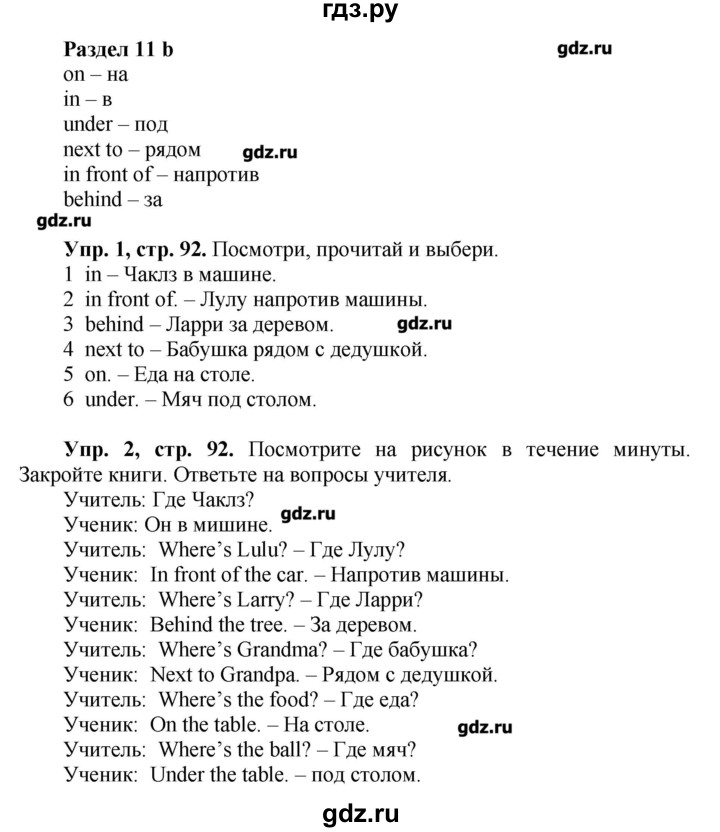 гдз.ру

Раздел 11 b
gdz.ru
on – на
in – в
under – под
next to – рядом gdz.ru
in front of – напротив
behind – за
gdz.ru

Упр. 1, стр. 92. Посмотри, прочитай и выбери.
1 in – Чаклз в машине.
2 in front of. – Лулу напротив машины.
3 behind – Ларри за деревом. gdz.ru
4 next to – Бабушка рядом с дедушкой.
5 on. – Еда на столе.
6 under. – Мяч под столом.

Упр. 2, стр. 92. Посмотрите на рисунок в течение минуты. Закройте книги. Ответьте на вопросы учителя.
Учитель: Где Чаклз?
Ученик: Он в мишине. gdz.ru
Учитель: Where's Lulu? – Где Лулу?
Ученик: In front of the car. – Напротив машины.
Учитель: Where's Larry? – Где Ларри?
Ученик: Behind the tree. – За деревом.
Учитель: Where's Grandma? – Где бабушка?
Ученик: Next to Grandpa. – Рядом с дедушкой.
Учитель: Where's the food? – Где еда?
Ученик: On the table. – На столе. gdz.ru
Учитель: Where's the ball? – Где мяч?
Ученик: Under the table. – под столом.

gdz.ru